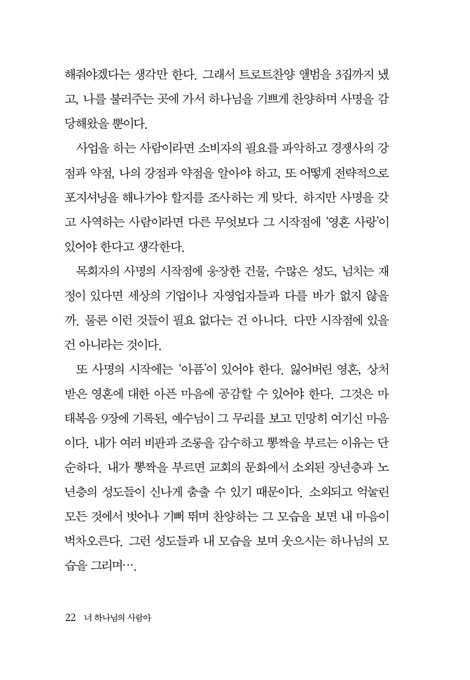 해줘야겠다는 생각만 한다. 그래서 트로트찬양 앨범을 3집까지 냈고, 나를 불러주는 곳에 가서 하나님을 기쁘게 찬양하며 사명을 감당해왔을 뿐이다.

사업을 하는 사람이라면 소비자의 필요를 파악하고 경쟁사의 강점과 약점, 나의 강점과 약점을 알아야 하고, 또 어떻게 전략적으로 포지셔닝을 해나가야 할지를 조사하는 게 맞다. 하지만 사명을 갖고 사역하는 사람이라면 다른 무엇보다 그 시작점에 '영혼 사랑'이 있어야 한다고 생각한다.

목회자의 사명의 시작점에 웅장한 건물, 수많은 성도, 넘치는 재정이 있다면 세상의 기업이나 자영업자들과 다를 바가 없지 않을까. 물론 이런 것들이 필요 없다는 건 아니다. 다만 시작점에 있을 건 아니라는 것이다.

또 사명의 시작에는 '아픔'이 있어야 한다. 잃어버린 영혼, 상처받은 영혼에 대한 아픈 마음에 공감할 수 있어야 한다. 그것은 마태복음 9장에 기록된, 예수님이 그 무리를 보고 민망히 여기신 마음이다. 내가 여러 비판과 조롱을 감수하고 뽕짝을 부르는 이유는 단순하다. 내가 뽕짝을 부르면 교회의 문화에서 소외된 장년층과 노년층의 성도들이 신나게 춤출 수 있기 때문이다. 소외되고 억눌린 모든 것에서 벗어나 기뻐 뛰며 찬양하는 그 모습을 보면 내 마음이 벅차오른다. 그런 성도들과 내 모습을 보며 웃으시는 하나님의 모습을 그리며….

22 너 하나님의 사람아